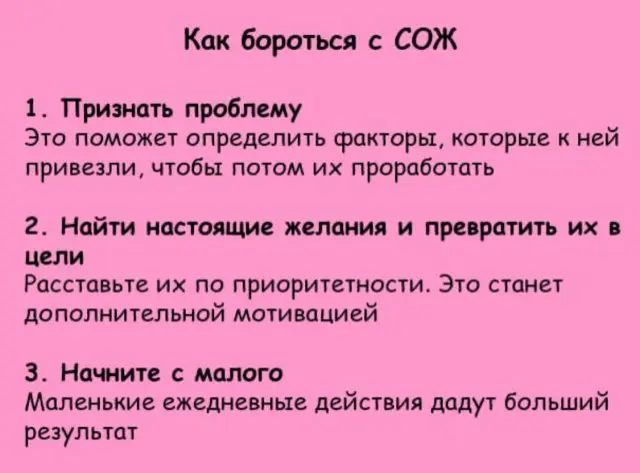 Как бороться с СОЖ

1. Признать проблему
Это поможет определить факторы, которые к ней привезли, чтобы потом их проработать

2. Найти настоящие желания и превратить их в цели
Расставьте их по приоритетности. Это станет дополнительной мотивацией

3. Начните с малого
Маленькие ежедневные действия дадут больший результат